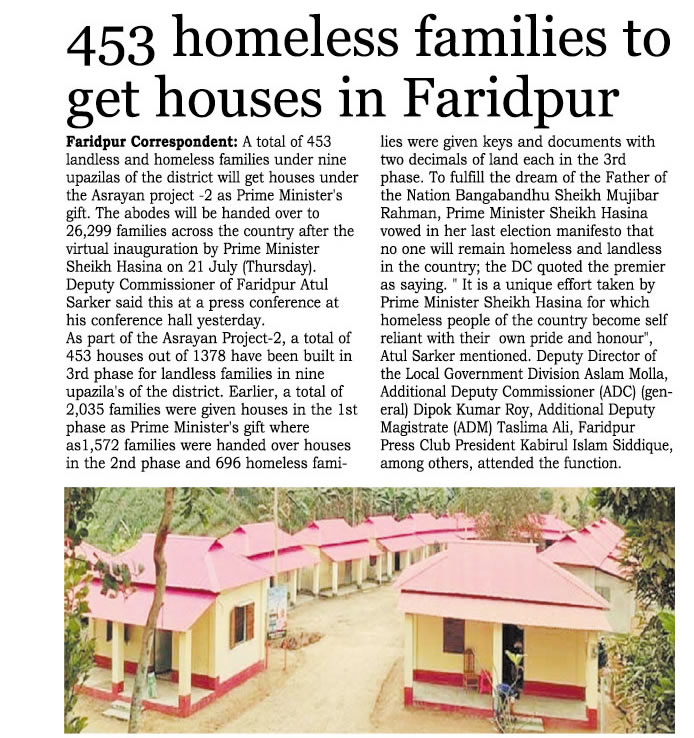 453 homeless families to get houses in Faridpur

Faridpur Correspondent: A total of 453 landless and homeless families under nine upazilas of the district will get houses under the Asrayan project -2 as Prime Minister's gift. The abodes will be handed over to 26,299 families across the country after the virtual inauguration by Prime Minister Sheikh Hasina on 21 July (Thursday). Deputy Commissioner of Faridpur Atul Sarker said this at a press conference at his conference hall yesterday.
As part of the Asrayan Project-2, a total of 453 houses out of 1378 have been built in 3rd phase for landless families in nine upazila's of the district. Earlier, a total of 2,035 families were given houses in the 1st phase as Prime Minister's gift where as1,572 families were handed over houses in the 2nd phase and 696 homeless families were given keys and documents with two decimals of land each in the 3rd phase. To fulfill the dream of the Father of the Nation Bangabandhu Sheikh Mujibar Rahman, Prime Minister Sheikh Hasina vowed in her last election manifesto that no one will remain homeless and landless in the country; the DC quoted the premier as saying. " It is a unique effort taken by Prime Minister Sheikh Hasina for which homeless people of the country become self reliant with their own pride and honour", Atul Sarker mentioned. Deputy Director of the Local Government Division Aslam Molla, Additional Deputy Commissioner (ADC) (general) Dipok Kumar Roy, Additional Deputy Magistrate (ADM) Taslima Ali, Faridpur Press Club President Kabirul Islam Siddique, among others, attended the function.